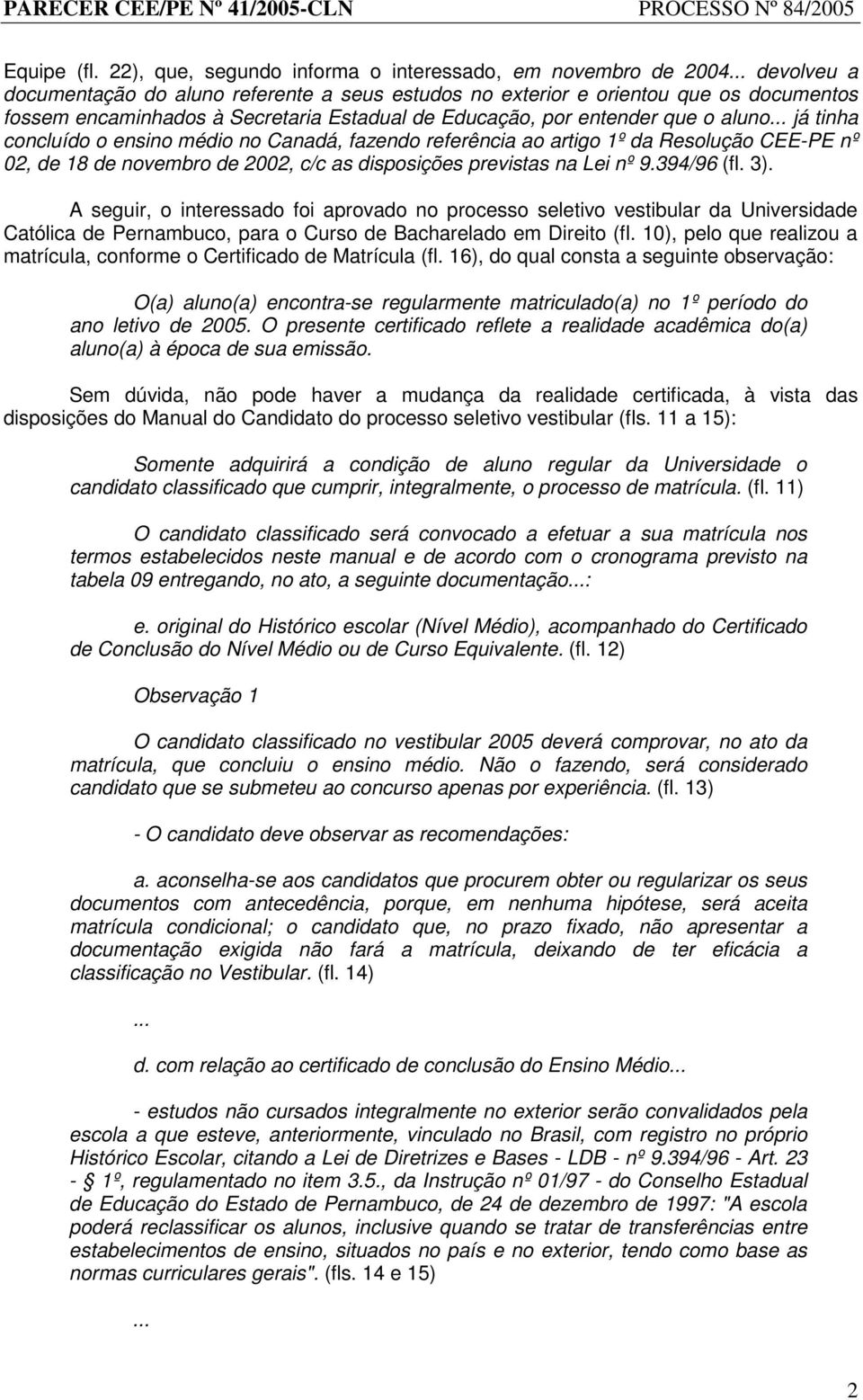 PARECER CEE/PE Nº 41/2005-CLN PROCESSO Nº 84/2005

Equipe (fl. 22), que, segundo informa o interessado, em novembro de 2004... devolveu a documentação do aluno referente a seus estudos no exterior e orientou que os documentos fossem encaminhados à Secretaria Estadual de Educação, por entender que o aluno... já tinha concluído o ensino médio no Canadá, fazendo referência ao artigo 1º da Resolução CEE-PE nº 02, de 18 de novembro de 2002, c/c as disposições previstas na Lei nº 9.394/96 (fl. 3).

A seguir, o interessado foi aprovado no processo seletivo vestibular da Universidade Católica de Pernambuco, para o Curso de Bacharelado em Direito (fl. 10), pelo que realizou a matrícula, conforme o Certificado de Matrícula (fl. 16), do qual consta a seguinte observação:

O(a) aluno(a) encontra-se regularmente matriculado(a) no 1º período do ano letivo de 2005. O presente certificado reflete a realidade acadêmica do(a) aluno(a) à época de sua emissão.

Sem dúvida, não pode haver a mudança da realidade certificada, à vista das disposições do Manual do Candidato do processo seletivo vestibular (fls. 11 a 15):

Somente adquirirá a condição de aluno regular da Universidade o candidato classificado que cumprir, integralmente, o processo de matrícula. (fl. 11)

O candidato classificado será convocado a efetuar a sua matrícula nos termos estabelecidos neste manual e de acordo com o cronograma previsto na tabela 09 entregando, no ato, a seguinte documentação...:

e. original do Histórico escolar (Nível Médio), acompanhado do Certificado de Conclusão do Nível Médio ou de Curso Equivalente. (fl. 12)

Observação 1

O candidato classificado no vestibular 2005 deverá comprovar, no ato da matrícula, que concluiu o ensino médio. Não o fazendo, será considerado candidato que se submeteu ao concurso apenas por experiência. (fl. 13)

- O candidato deve observar as recomendações:

a. aconselha-se aos candidatos que procurem obter ou regularizar os seus documentos com antecedência, porque, em nenhuma hipótese, será aceita matrícula condicional; o candidato que, no prazo fixado, não apresentar a documentação exigida não fará a matrícula, deixando de ter eficácia a classificação no Vestibular. (fl. 14)

...

d. com relação ao certificado de conclusão do Ensino Médio...

- estudos não cursados integralmente no exterior serão convalidados pela escola a que esteve, anteriormente, vinculado no Brasil, com registro no próprio Histórico Escolar, citando a Lei de Diretrizes e Bases - LDB - nº 9.394/96 - Art. 23 - § 1º, regulamentado no item 3.5., da Instrução nº 01/97 - do Conselho Estadual de Educação do Estado de Pernambuco, de 24 de dezembro de 1997: "A escola poderá reclassificar os alunos, inclusive quando se tratar de transferências entre estabelecimentos de ensino, situados no país e no exterior, tendo como base as normas curriculares gerais". (fls. 14 e 15)

...

2